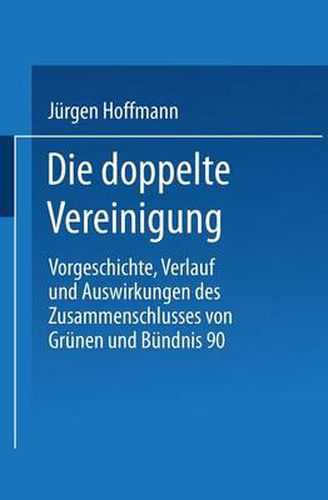 Jürgen Hoffmann

Die doppelte Vereinigung

Vorgeschichte, Verlauf und Auswirkungen des Zusammenschlusses von Grünen und Bündnis 90